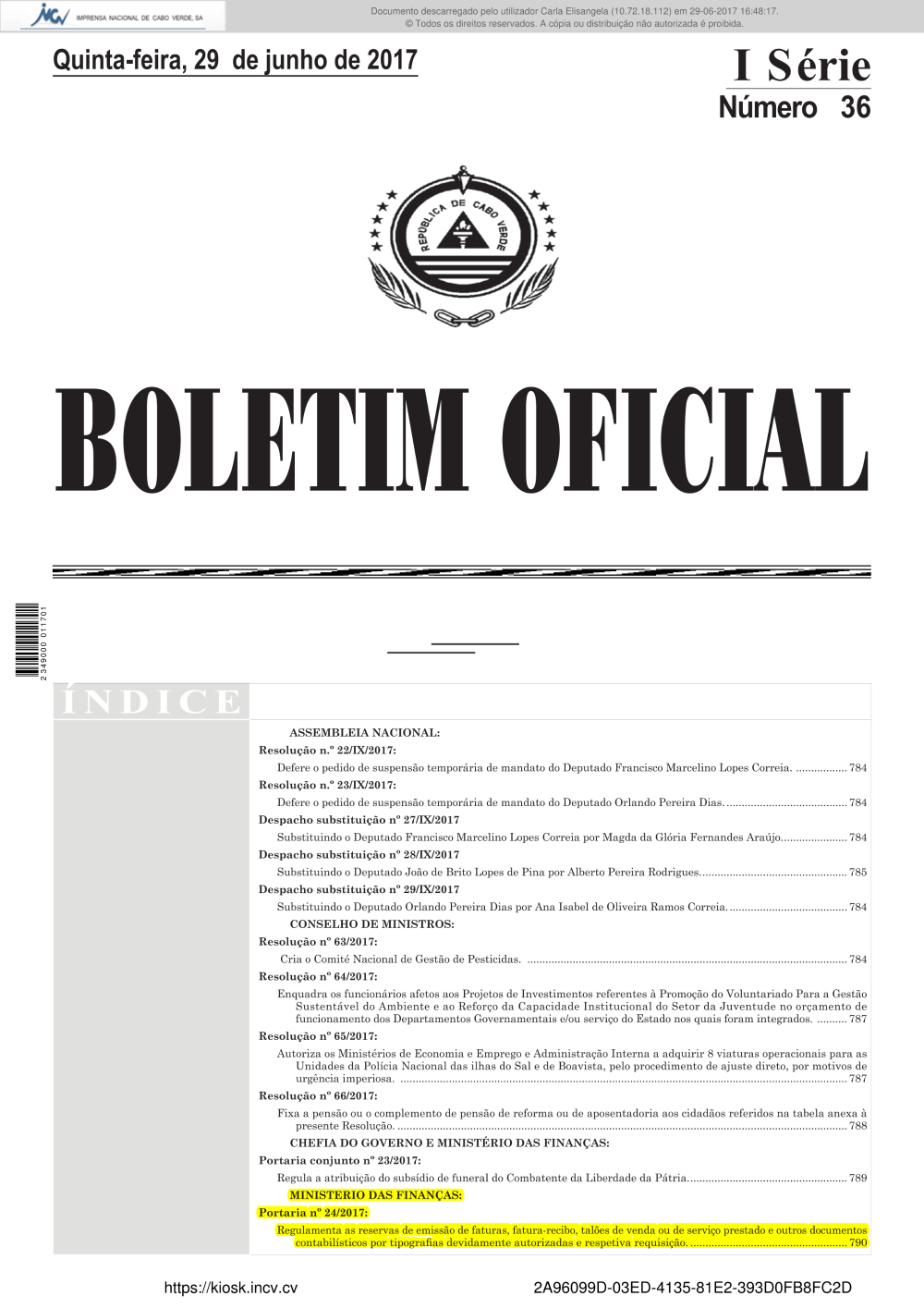 IMPRENSA NACIONAL DE CABO VERDE, SA

Documento descarregado pelo utilizador Carla Elisangela (10.72.18.112) em 29-06-2017 16:48:17.
© Todos os direitos reservados. A cópia ou distribuição não autorizada é proibida.

Quinta-feira, 29 de junho de 2017

I Série
Número 36

REPÚBLICA DE CABO VERDE

BOLETIM OFICIAL

2 349000 011701

ÍNDICE

ASSEMBLEIA NACIONAL:

Resolução n.º 22/IX/2017:

Defere o pedido de suspensão temporária de mandato do Deputado Francisco Marcelino Lopes Correia. 784

Resolução n.º 23/IX/2017:

Defere o pedido de suspensão temporária de mandato do Deputado Orlando Pereira Dias. 784

Despacho substituição nº 27/IX/2017

Substituindo o Deputado Francisco Marcelino Lopes Correia por Magda da Glória Fernandes Araújo. 784

Despacho substituição nº 28/IX/2017

Substituindo o Deputado João de Brito Lopes de Pina por Alberto Pereira Rodrigues. 785

Despacho substituição nº 29/IX/2017

Substituindo o Deputado Orlando Pereira Dias por Ana Isabel de Oliveira Ramos Correia. 784

CONSELHO DE MINISTROS:

Resolução nº 63/2017:

Cria o Comité Nacional de Gestão de Pesticidas. 784

Resolução nº 64/2017:

Enquadra os funcionários afetos aos Projetos de Investimentos referentes à Promoção do Voluntariado Para a Gestão Sustentável do Ambiente e ao Reforço da Capacidade Institucional do Setor da Juventude no orçamento de funcionamento dos Departamentos Governamentais e/ou serviço do Estado nos quais foram integrados. 787

Resolução nº 65/2017:

Autoriza os Ministérios de Economia e Emprego e Administração Interna a adquirir 8 viaturas operacionais para as Unidades da Polícia Nacional das ilhas do Sal e de Boavista, pelo procedimento de ajuste direto, por motivos de urgência imperiosa. 787

Resolução nº 66/2017:

Fixa a pensão ou o complemento de pensão de reforma ou de aposentadoria aos cidadãos referidos na tabela anexa à presente Resolução. 788

CHEFIA DO GOVERNO E MINISTÉRIO DAS FINANÇAS:

Portaria conjunto nº 23/2017:

Regula a atribuição do subsídio de funeral do Combatente da Liberdade da Pátria. 789

MINISTERIO DAS FINANÇAS:

Portaria nº 24/2017:

Regulamenta as reservas de emissão de faturas, fatura-recibo, talões de venda ou de serviço prestado e outros documentos contabilísticos por tipografias devidamente autorizadas e respetiva requisição. 790

https://kiosk.incv.cv

2A96099D-03ED-4135-81E2-393D0FB8FC2D